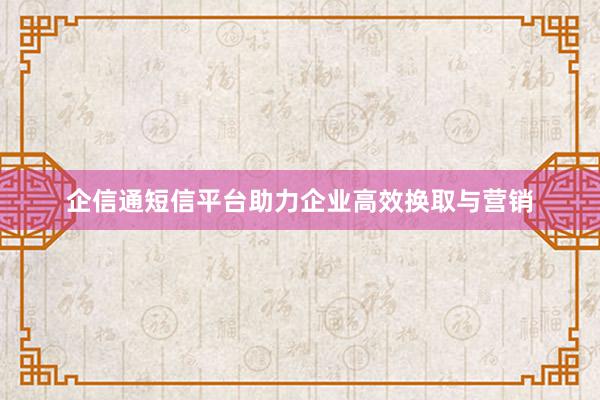 企信通短信平台助力企业高效换取与营销